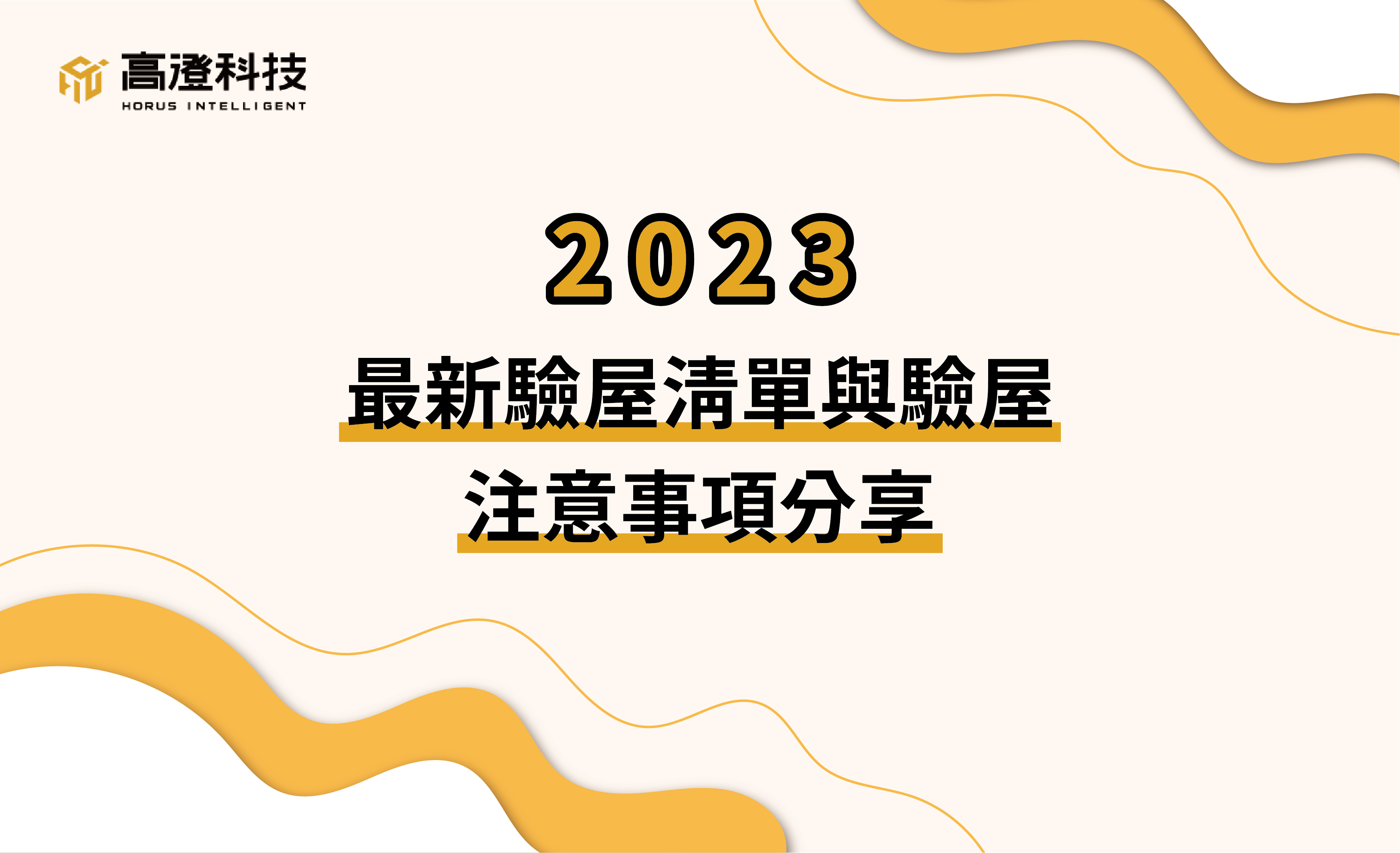 高澄科技
HORUS INTELLIGENT

2023

最新驗屋清單與驗屋
注意事項分享